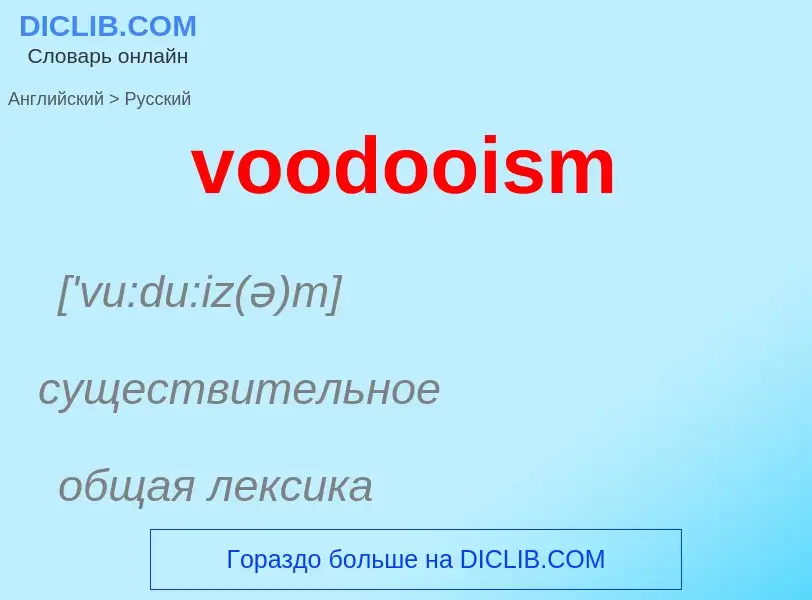 DICLIB.COM
Словарь онлайн

Английский > Русский

voodooism

['vu:du:iz(ə)m]

существительное

общая лексика

Гораздо больше на DICLIB.COM